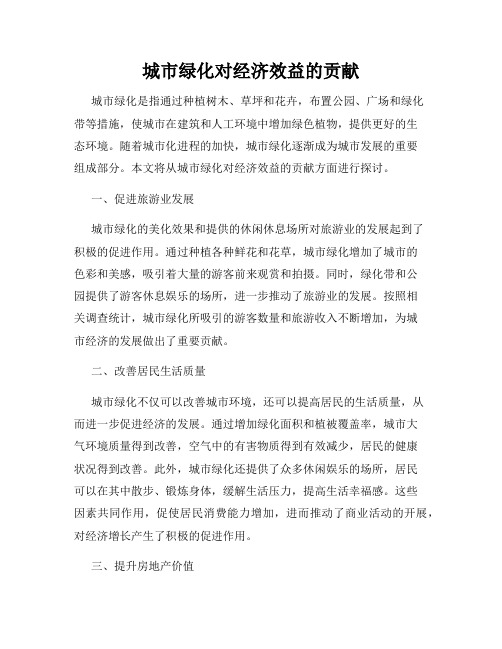 城市绿化对经济效益的贡献

城市绿化是指通过种植树木、草坪和花卉，布置公园、广场和绿化带等措施，使城市在建筑和人工环境中增加绿色植物，提供更好的生态环境。随着城市化进程的加快，城市绿化逐渐成为城市发展的重要组成部分。本文将从城市绿化对经济效益的贡献方面进行探讨。

一、促进旅游业发展

城市绿化的美化效果和提供的休闲休息场所对旅游业的发展起到了积极的促进作用。通过种植各种鲜花和花草，城市绿化增加了城市的色彩和美感，吸引着大量的游客前来观赏和拍摄。同时，绿化带和公园提供了游客休息娱乐的场所，进一步推动了旅游业的发展。按照相关调查统计，城市绿化所吸引的游客数量和旅游收入不断增加，为城市经济的发展做出了重要贡献。

二、改善居民生活质量

城市绿化不仅可以改善城市环境，还可以提高居民的生活质量，从而进一步促进经济的发展。通过增加绿化面积和植被覆盖率，城市大气环境质量得到改善，空气中的有害物质得到有效减少，居民的健康状况得到改善。此外，城市绿化还提供了众多休闲娱乐的场所，居民可以在其中散步、锻炼身体，缓解生活压力，提高生活幸福感。这些因素共同作用，促使居民消费能力增加，进而推动了商业活动的开展，对经济增长产生了积极的促进作用。

三、提升房地产价值